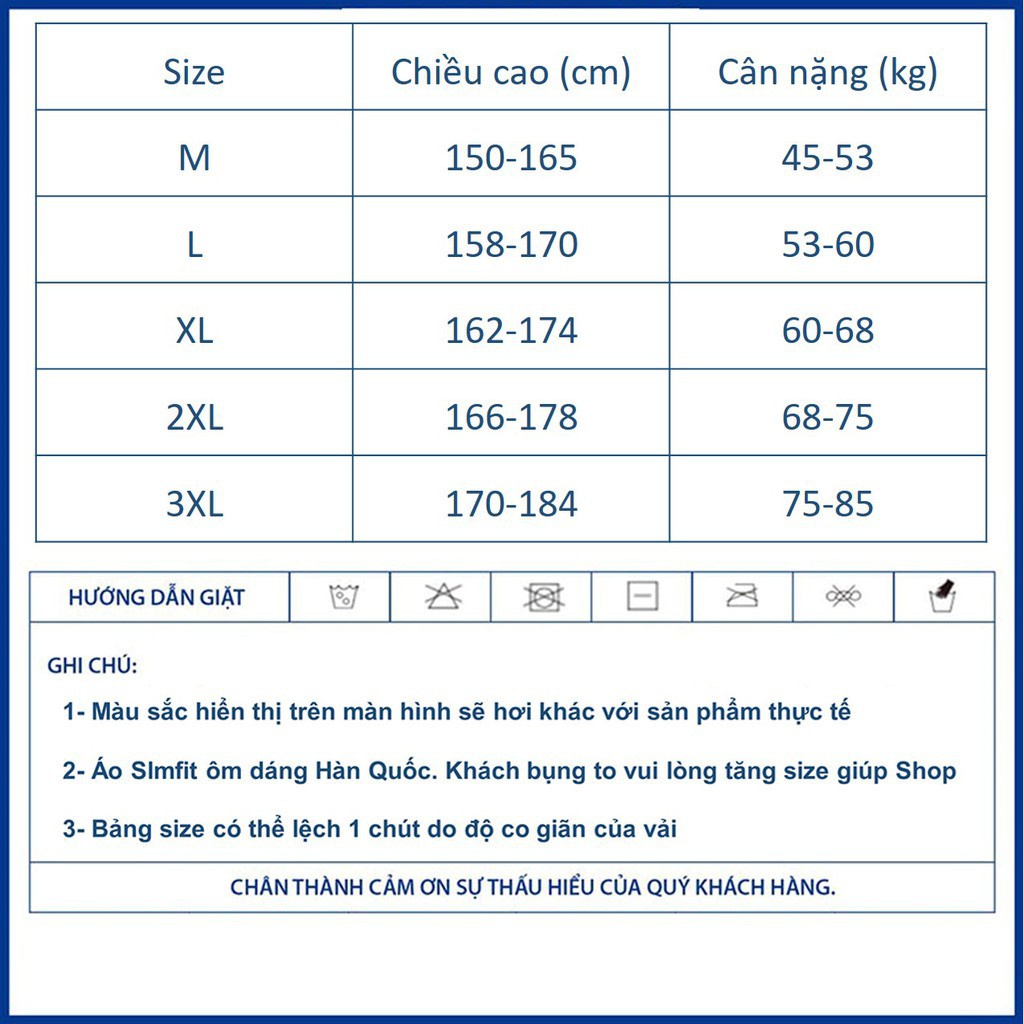 | Size | Chiều cao (cm) | Cân nặng (kg) |
|---|---|---|
| M | 150-165 | 45-53 |
| L | 158-170 | 53-60 |
| XL | 162-174 | 60-68 |
| 2XL | 166-178 | 68-75 |
| 3XL | 170-184 | 75-85 |

HƯỚNG DẪN GIẶT

GHI CHÚ:

1- Màu sắc hiển thị trên màn hình sẽ hơi khác với sản phẩm thực tế

2- Áo Slmfit ôm dáng Hàn Quốc. Khách bụng to vui lòng tăng size giúp Shop

3- Bảng size có thể lệch 1 chút do độ co giãn của vải

CHÂN THÀNH CẢM ƠN SỰ THẤU HIỂU CỦA QUÝ KHÁCH HÀNG.